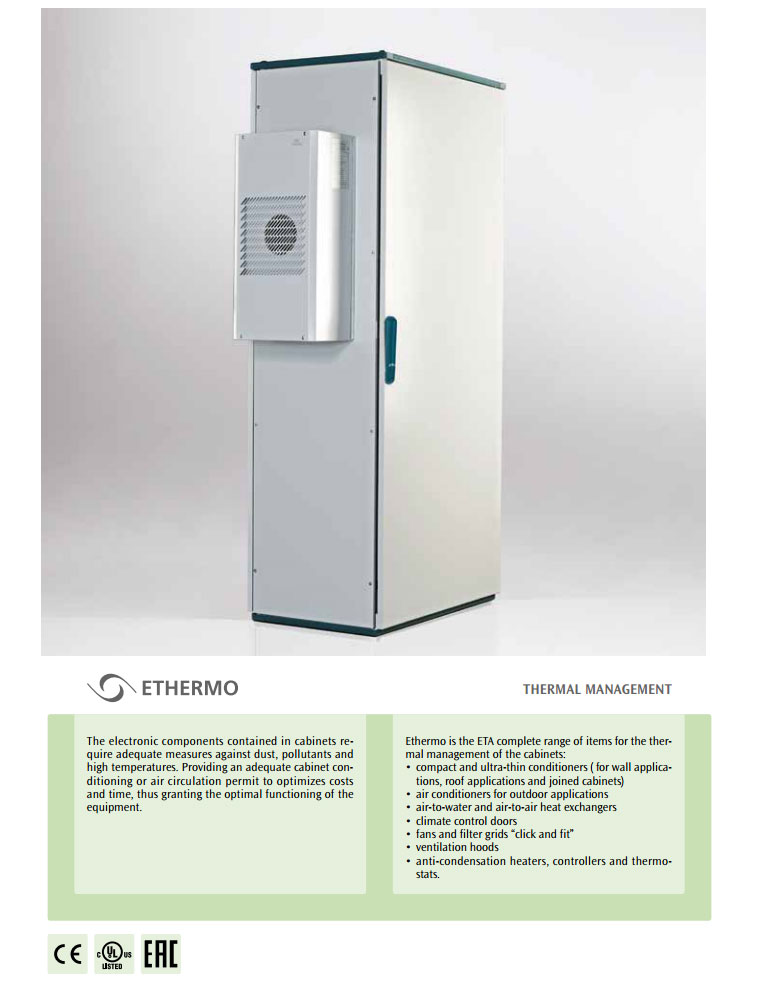 ETHERMO

THERMAL MANAGEMENT

The electronic components contained in cabinets require adequate measures against dust, pollutants and high temperatures. Providing an adequate cabinet conditioning or air circulation permit to optimizes costs and time, thus granting the optimal functioning of the equipment.

Ethermo is the ETA complete range of items for the thermal management of the cabinets:
• compact and ultra-thin conditioners ( for wall applications, roof applications and joined cabinets)
• air conditioners for outdoor applications
• air-to-water and air-to-air heat exchangers
• climate control doors
• fans and filter grids "click and fit"
• ventilation hoods
• anti-condensation heaters, controllers and thermostats.

CE c UL us LISTED EAC